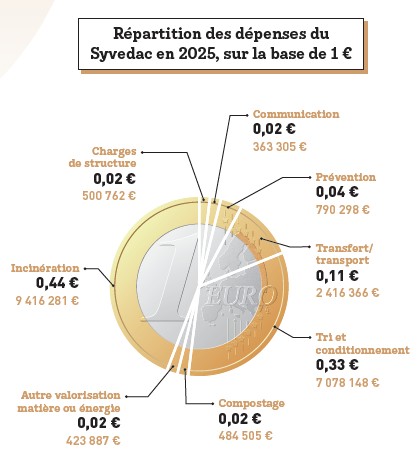 Répartition des dépenses du Syvedac en 2025, sur la base de 1 €

Communication
0,02 €
363 305 €

Charges de structure
0,02 €
500 762 €

Prévention
0,04 €
790 298 €

Transfert/ transport
0,11 €
2 416 366 €

Incinération
0,44 €
9 416 281 €

1 EURO

Tri et conditionnement
0,33 €
7 078 148 €

Autre valorisation matière ou énergie
0,02 €
423 887 €

Compostage
0,02 €
484 505 €